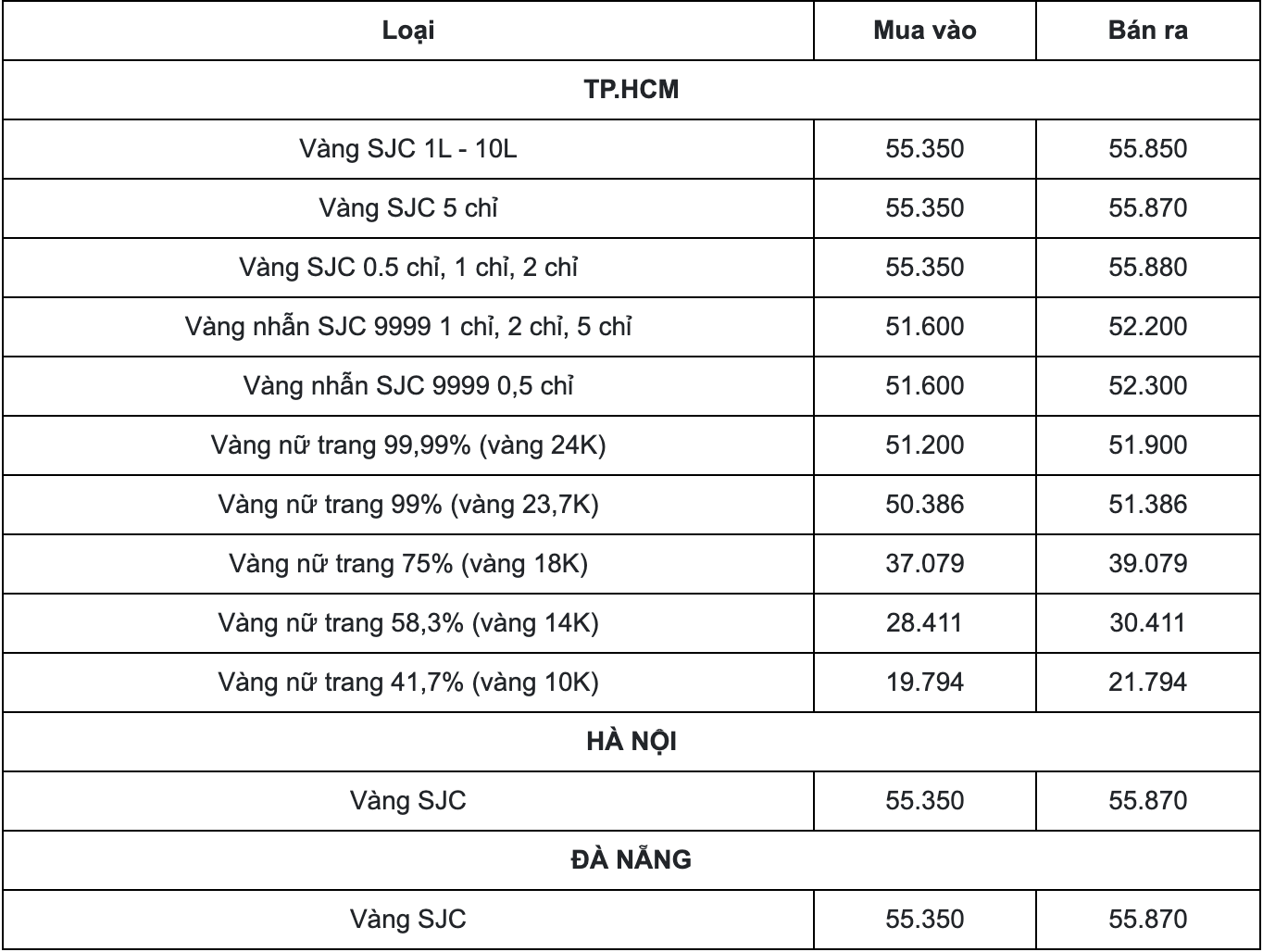 | Loại | Mua vào | Bán ra |
|---|---|---|
| TP.HCM | | |
| Vàng SJC 1L - 10L | 55.350 | 55.850 |
| Vàng SJC 5 chỉ | 55.350 | 55.870 |
| Vàng SJC 0.5 chỉ, 1 chỉ, 2 chỉ | 55.350 | 55.880 |
| Vàng nhẫn SJC 9999 1 chỉ, 2 chỉ, 5 chỉ | 51.600 | 52.200 |
| Vàng nhẫn SJC 9999 0,5 chỉ | 51.600 | 52.300 |
| Vàng nữ trang 99,99% (vàng 24K) | 51.200 | 51.900 |
| Vàng nữ trang 99% (vàng 23,7K) | 50.386 | 51.386 |
| Vàng nữ trang 75% (vàng 18K) | 37.079 | 39.079 |
| Vàng nữ trang 58,3% (vàng 14K) | 28.411 | 30.411 |
| Vàng nữ trang 41,7% (vàng 10K) | 19.794 | 21.794 |
| HÀ NỘI | | |
| Vàng SJC | 55.350 | 55.870 |
| ĐÀ NẴNG | | |
| Vàng SJC | 55.350 | 55.870 |